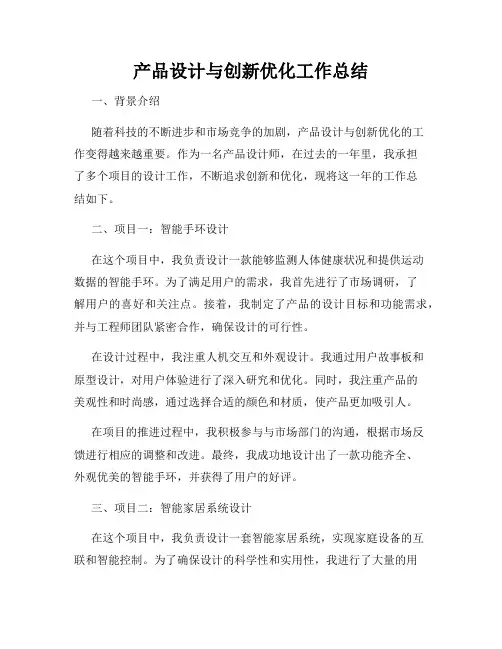 产品设计与创新优化工作总结

一、背景介绍

随着科技的不断进步和市场竞争的加剧，产品设计与创新优化的工作变得越来越重要。作为一名产品设计师，在过去的一年里，我承担了多个项目的设计工作，不断追求创新和优化，现将这一年的工作总结如下。

二、项目一：智能手环设计

在这个项目中，我负责设计一款能够监测人体健康状况和提供运动数据的智能手环。为了满足用户的需求，我首先进行了市场调研，了解用户的喜好和关注点。接着，我制定了产品的设计目标和功能需求，并与工程师团队紧密合作，确保设计的可行性。

在设计过程中，我注重人机交互和外观设计。我通过用户故事板和原型设计，对用户体验进行了深入研究和优化。同时，我注重产品的美观性和时尚感，通过选择合适的颜色和材质，使产品更加吸引人。

在项目的推进过程中，我积极参与与市场部门的沟通，根据市场反馈进行相应的调整和改进。最终，我成功地设计出了一款功能齐全、外观优美的智能手环，并获得了用户的好评。

三、项目二：智能家居系统设计

在这个项目中，我负责设计一套智能家居系统，实现家庭设备的互联和智能控制。为了确保设计的科学性和实用性，我进行了大量的用